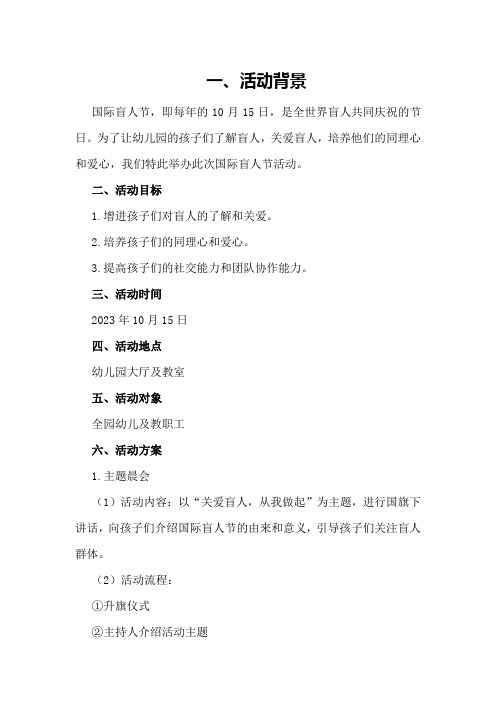 一、活动背景

国际盲人节，即每年的 10 月 15 日，是全世界盲人共同庆祝的节日。为了让幼儿园的孩子们了解盲人，关爱盲人，培养他们的同理心和爱心，我们特此举办此次国际盲人节活动。

二、活动目标

1.增进孩子们对盲人的了解和关爱。

2.培养孩子们的同理心和爱心。

3.提高孩子们的社交能力和团队协作能力。

三、活动时间

2023 年 10 月 15 日

四、活动地点

幼儿园大厅及教室

五、活动对象

全园幼儿及教职工

六、活动方案

1.主题晨会

（1）活动内容：以“关爱盲人，从我做起”为主题，进行国旗下讲话，向孩子们介绍国际盲人节的由来和意义，引导孩子们关注盲人群体。

（2）活动流程：

①升旗仪式

②主持人介绍活动主题